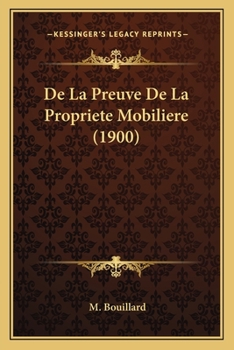 —KESSINGER'S LEGACY REPRINTS—

De La Preuve De La Propriete Mobiliere (1900)

M. Bouillard